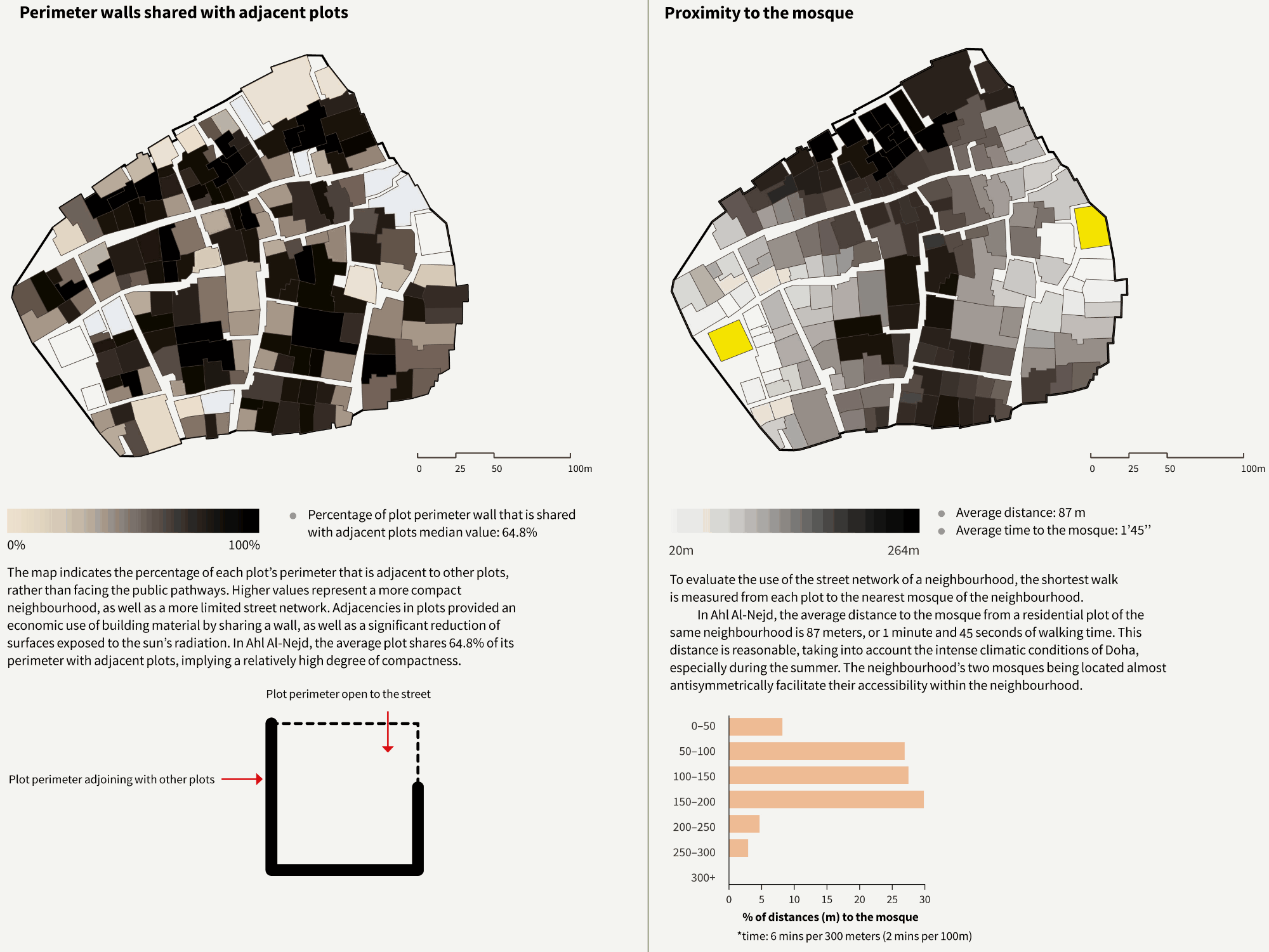 Perimeter walls shared with adjacent plots

0 25 50 100m

0% 100%

Percentage of plot perimeter wall that is shared with adjacent plots median value: 64.8%

The map indicates the percentage of each plot's perimeter that is adjacent to other plots, rather than facing the public pathways. Higher values represent a more compact neighbourhood, as well as a more limited street network. Adjacencies in plots provided an economic use of building material by sharing a wall, as well as a significant reduction of surfaces exposed to the sun's radiation. In Ahl Al-Nejd, the average plot shares 64.8% of its perimeter with adjacent plots, implying a relatively high degree of compactness.

Plot perimeter open to the street

Plot perimeter adjoining with other plots

Proximity to the mosque

0 25 50 100m

20m 264m

Average distance: 87 m
Average time to the mosque: 1'45''

To evaluate the use of the street network of a neighbourhood, the shortest walk is measured from each plot to the nearest mosque of the neighbourhood.

In Ahl Al-Nejd, the average distance to the mosque from a residential plot of the same neighbourhood is 87 meters, or 1 minute and 45 seconds of walking time. This distance is reasonable, taking into account the intense climatic conditions of Doha, especially during the summer. The neighbourhood's two mosques being located almost antisymmetrically facilitate their accessibility within the neighbourhood.

0–50
50–100
100–150
150–200
200–250
250–300
300+

0 5 10 15 20 25 30

% of distances (m) to the mosque

*time: 6 mins per 300 meters (2 mins per 100m)